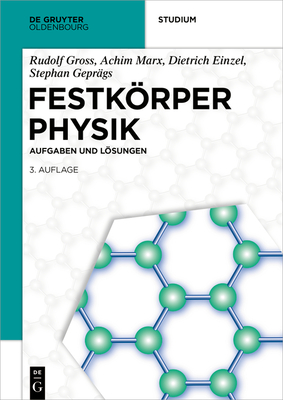 DE GRUYTER
OLDENBOURG

STUDIUM

Rudolf Gross, Achim Marx, Dietrich Einzel, Stephan Geprägs

FESTKÖRPER PHYSIK

AUFGABEN UND LÖSUNGEN

3. AUFLAGE

DE
G